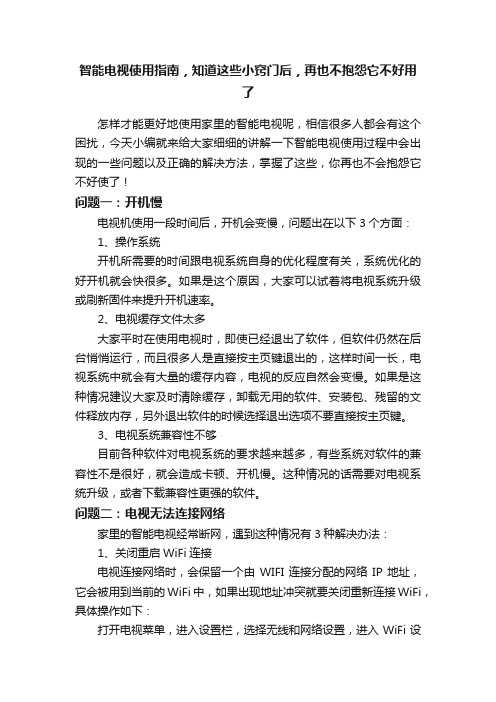 智能电视使用指南，知道这些小窍门后，再也不抱怨它不好用了

怎样才能更好地使用家里的智能电视呢，相信很多人都会有这个困扰，今天小编就来给大家细细的讲解一下智能电视使用过程中会出现的一些问题以及正确的解决方法，掌握了这些，你再也不会抱怨它不好使了！

问题一：开机慢

电视机使用一段时间后，开机会变慢，问题出在以下 3 个方面：

1、操作系统

开机所需要的时间跟电视系统自身的优化程度有关，系统优化的好开机就会快很多。如果是这个原因，大家可以试着将电视系统升级或刷新固件来提升开机速率。

2、电视缓存文件太多

大家平时在使用电视时，即使已经退出了软件，但软件仍然在后台悄悄运行，而且很多人是直接按主页键退出的，这样时间一长，电视系统中就会有大量的缓存内容，电视的反应自然会变慢。如果是这种情况建议大家及时清除缓存，卸载无用的软件、安装包、残留的文件释放内存，另外退出软件的时候选择退出选项不要直接按主页键。

3、电视系统兼容性不够

目前各种软件对电视系统的要求越来越多，有些系统对软件的兼容性不是很好，就会造成卡顿、开机慢。这种情况的话需要对电视系统升级，或者下载兼容性更强的软件。

问题二：电视无法连接网络

家里的智能电视经常断网，遇到这种情况有 3 种解决办法：

1、关闭重启 WiFi 连接

电视连接网络时，会保留一个由 WIFI 连接分配的网络 IP 地址，它会被用到当前的 WiFi 中，如果出现地址冲突就要关闭重新连接 WiFi，具体操作如下：

打开电视菜单，进入设置栏，选择无线和网络设置，进入 WiFi 设